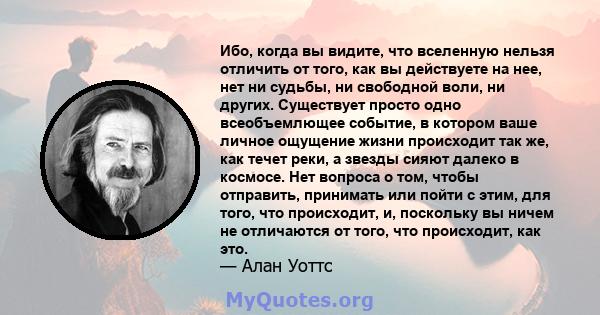 Ибо, когда вы видите, что вселенную нельзя отличить от того, как вы действуете на нее, нет ни судьбы, ни свободной воли, ни других. Существует просто одно всеобъемлющее событие, в котором ваше личное ощущение жизни происходит так же, как течет реки, а звезды сияют далеко в космосе. Нет вопроса о том, чтобы отправить, принимать или пойти с этим, для того, что происходит, и, поскольку вы ничем не отличаются от того, что происходит, как это.
— Алан Уоттс

MyQuotes.org